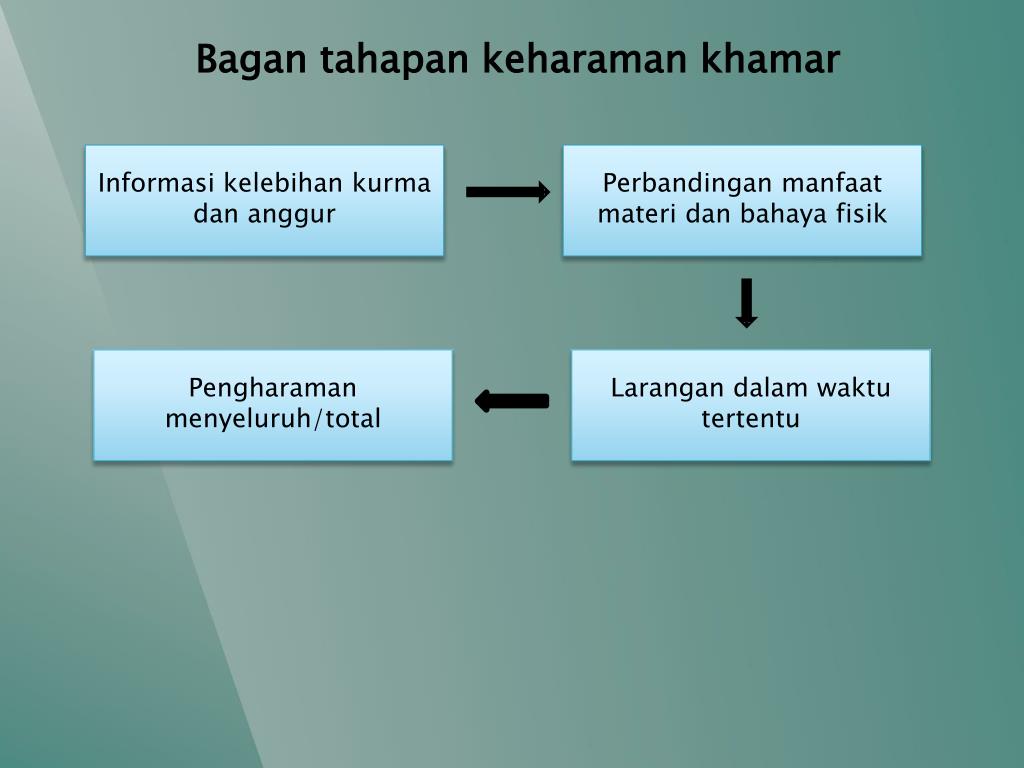 Bagan tahapan keharaman khamar

Informasi kelebihan kurma dan anggur

Perbandingan manfaat materi dan bahaya fisik

Larangan dalam waktu tertentu

Pengharaman menyeluruh/total